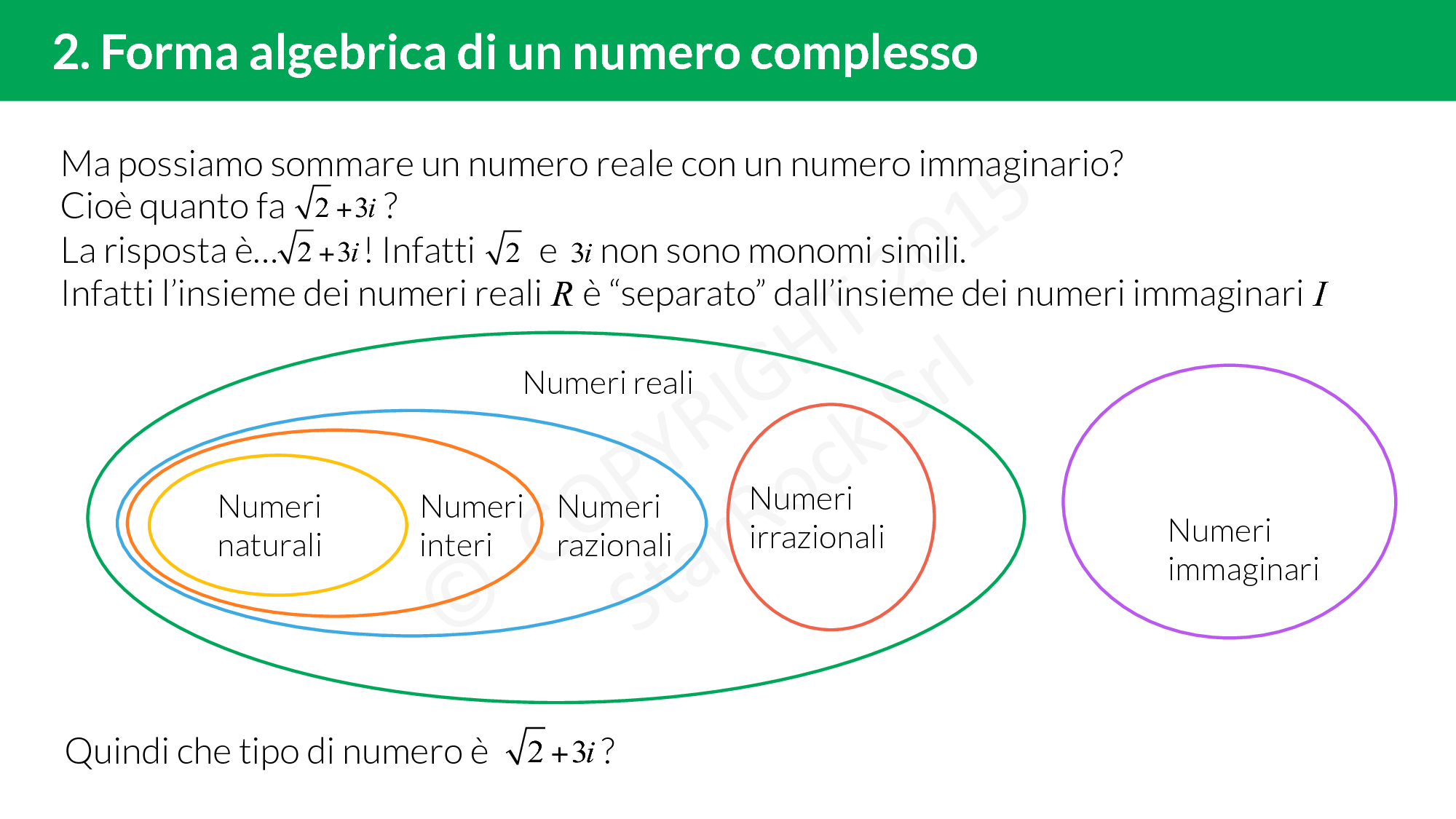 2. Forma algebrica di un numero complesso

Ma possiamo sommare un numero reale con un numero immaginario?
Cioè quanto fa $\sqrt{2}+3i$ ?
La risposta è...$\sqrt{2}+3i$ ! Infatti $\sqrt{2}$ e $3i$ non sono monomi simili.
Infatti l'insieme dei numeri reali $R$ è "separato" dall'insieme dei numeri immaginari $I$

Numeri reali

Numeri
naturali

Numeri
interi

Numeri
razionali

Numeri
irrazionali

Numeri
immaginari

Quindi che tipo di numero è $\sqrt{2}+3i$ ?

© COPYRIGHT 2015 StarRock Srl